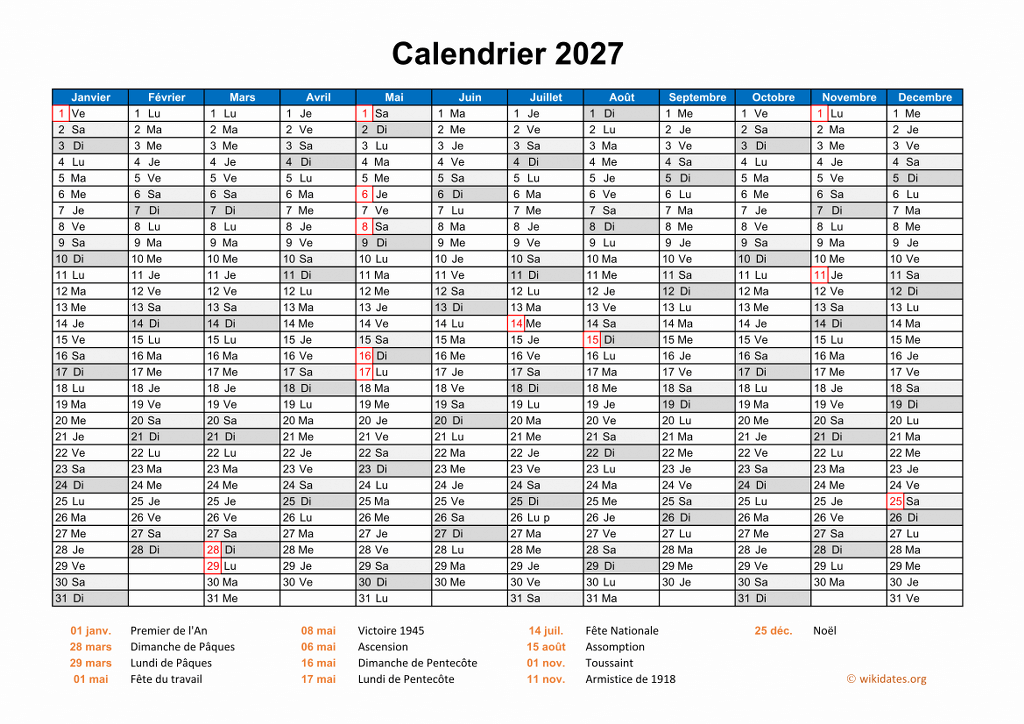 Calendrier 2027

| Janvier | Février | Mars | Avril | Mai | Juin | Juillet | Août | Septembre | Octobre | Novembre | Decembre |
|---|---|---|---|---|---|---|---|---|---|---|---|
| 1 Ve | 1 Lu | 1 Lu | 1 Je | 1 Sa | 1 Ma | 1 Je | 1 Di | 1 Me | 1 Ve | 1 Lu | 1 Me |
| 2 Sa | 2 Ma | 2 Ma | 2 Ve | 2 Di | 2 Me | 2 Ve | 2 Lu | 2 Je | 2 Sa | 2 Ma | 2 Je |
| 3 Di | 3 Me | 3 Me | 3 Sa | 3 Lu | 3 Je | 3 Sa | 3 Ma | 3 Ve | 3 Di | 3 Me | 3 Ve |
| 4 Lu | 4 Je | 4 Je | 4 Di | 4 Ma | 4 Ve | 4 Di | 4 Me | 4 Sa | 4 Lu | 4 Je | 4 Sa |
| 5 Ma | 5 Ve | 5 Ve | 5 Lu | 5 Me | 5 Sa | 5 Lu | 5 Je | 5 Di | 5 Ma | 5 Ve | 5 Di |
| 6 Me | 6 Sa | 6 Sa | 6 Ma | 6 Je | 6 Di | 6 Ma | 6 Ve | 6 Lu | 6 Me | 6 Sa | 6 Lu |
| 7 Je | 7 Di | 7 Di | 7 Me | 7 Ve | 7 Lu | 7 Me | 7 Sa | 7 Ma | 7 Je | 7 Di | 7 Ma |
| 8 Ve | 8 Lu | 8 Lu | 8 Je | 8 Sa | 8 Ma | 8 Je | 8 Di | 8 Me | 8 Ve | 8 Lu | 8 Me |
| 9 Sa | 9 Ma | 9 Ma | 9 Ve | 9 Di | 9 Me | 9 Ve | 9 Lu | 9 Je | 9 Sa | 9 Ma | 9 Je |
| 10 Di | 10 Me | 10 Me | 10 Sa | 10 Lu | 10 Je | 10 Sa | 10 Ma | 10 Ve | 10 Di | 10 Me | 10 Ve |
| 11 Lu | 11 Je | 11 Je | 11 Di | 11 Ma | 11 Ve | 11 Di | 11 Me | 11 Sa | 11 Lu | 11 Je | 11 Sa |
| 12 Ma | 12 Ve | 12 Ve | 12 Lu | 12 Me | 12 Sa | 12 Lu | 12 Je | 12 Di | 12 Ma | 12 Ve | 12 Di |
| 13 Me | 13 Sa | 13 Sa | 13 Ma | 13 Je | 13 Di | 13 Ma | 13 Ve | 13 Lu | 13 Me | 13 Sa | 13 Lu |
| 14 Je | 14 Di | 14 Di | 14 Me | 14 Ve | 14 Lu | 14 Me | 14 Sa | 14 Ma | 14 Je | 14 Di | 14 Ma |
| 15 Ve | 15 Lu | 15 Lu | 15 Je | 15 Sa | 15 Ma | 15 Je | 15 Di | 15 Me | 15 Ve | 15 Lu | 15 Me |
| 16 Sa | 16 Ma | 16 Ma | 16 Ve | 16 Di | 16 Me | 16 Ve | 16 Lu | 16 Je | 16 Sa | 16 Ma | 16 Je |
| 17 Di | 17 Me | 17 Me | 17 Sa | 17 Lu | 17 Je | 17 Sa | 17 Ma | 17 Ve | 17 Di | 17 Me | 17 Ve |
| 18 Lu | 18 Je | 18 Je | 18 Di | 18 Ma | 18 Ve | 18 Di | 18 Me | 18 Sa | 18 Lu | 18 Je | 18 Sa |
| 19 Ma | 19 Ve | 19 Ve | 19 Lu | 19 Me | 19 Sa | 19 Lu | 19 Je | 19 Di | 19 Ma | 19 Ve | 19 Di |
| 20 Me | 20 Sa | 20 Sa | 20 Ma | 20 Je | 20 Di | 20 Ma | 20 Ve | 20 Lu | 20 Me | 20 Sa | 20 Lu |
| 21 Je | 21 Di | 21 Di | 21 Me | 21 Ve | 21 Lu | 21 Me | 21 Sa | 21 Ma | 21 Je | 21 Di | 21 Ma |
| 22 Ve | 22 Lu | 22 Lu | 22 Je | 22 Sa | 22 Ma | 22 Je | 22 Di | 22 Me | 22 Ve | 22 Lu | 22 Me |
| 23 Sa | 23 Ma | 23 Ma | 23 Ve | 23 Di | 23 Me | 23 Ve | 23 Lu | 23 Je | 23 Sa | 23 Ma | 23 Je |
| 24 Di | 24 Me | 24 Me | 24 Sa | 24 Lu | 24 Je | 24 Sa | 24 Ma | 24 Ve | 24 Di | 24 Me | 24 Ve |
| 25 Lu | 25 Je | 25 Je | 25 Di | 25 Ma | 25 Ve | 25 Di | 25 Me | 25 Sa | 25 Lu | 25 Je | 25 Sa |
| 26 Ma | 26 Ve | 26 Ve | 26 Lu | 26 Me | 26 Sa | 26 Lu p | 26 Je | 26 Di | 26 Ma | 26 Ve | 26 Di |
| 27 Me | 27 Sa | 27 Sa | 27 Ma | 27 Je | 27 Di | 27 Ma | 27 Ve | 27 Lu | 27 Me | 27 Sa | 27 Lu |
| 28 Je | 28 Di | 28 Di | 28 Me | 28 Ve | 28 Lu | 28 Me | 28 Sa | 28 Ma | 28 Je | 28 Di | 28 Ma |
| 29 Ve | | 29 Lu | 29 Je | 29 Sa | 29 Ma | 29 Je | 29 Di | 29 Me | 29 Ve | 29 Lu | 29 Me |
| 30 Sa | | 30 Ma | 30 Ve | 30 Di | 30 Me | 30 Ve | 30 Lu | 30 Je | 30 Sa | 30 Ma | 30 Je |
| 31 Di | | 31 Me | | 31 Lu | | 31 Sa | 31 Ma | | 31 Di | | 31 Ve |

01 janv. Premier de l'An
28 mars Dimanche de Pâques
29 mars Lundi de Pâques
01 mai Fête du travail
08 mai Victoire 1945
06 mai Ascension
16 mai Dimanche de Pentecôte
17 mai Lundi de Pentecôte
14 juil. Fête Nationale
15 août Assomption
01 nov. Toussaint
11 nov. Armistice de 1918
25 déc. Noël
© wikidates.org